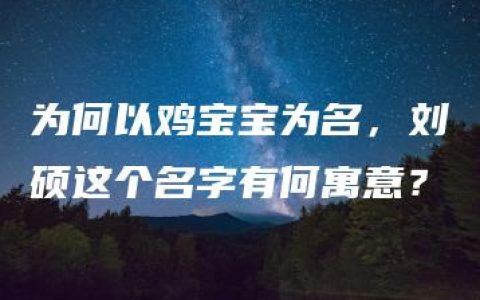 为何以鸡宝宝为名，刘硕这个名字有何寓意？